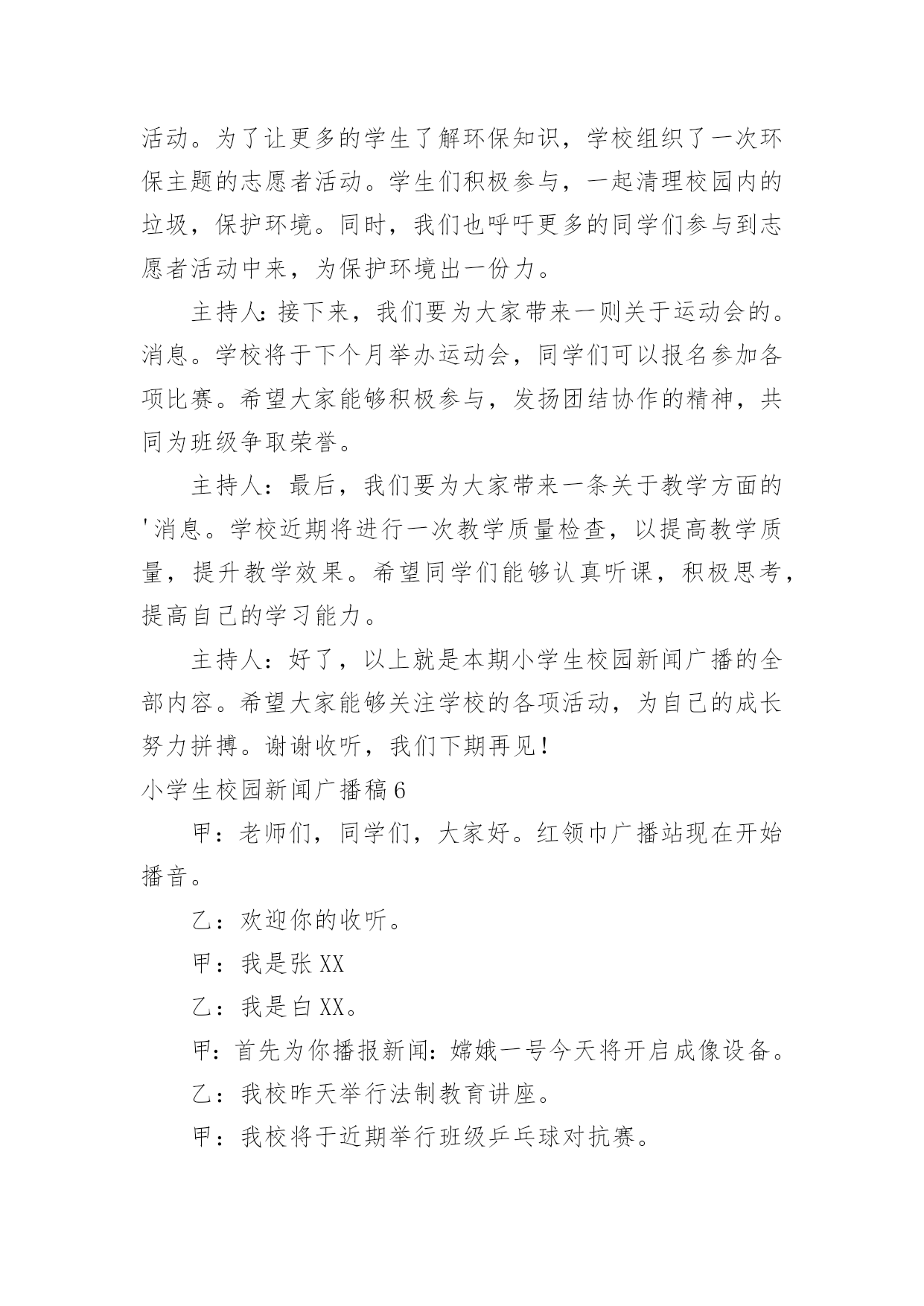 活动。为了让更多的学生了解环保知识，学校组织了一次环保主题的志愿者活动。学生们积极参与，一起清理校园内的垃圾，保护环境。同时，我们也呼吁更多的同学们参与到志愿者活动中来，为保护环境出一份力。

主持人:接下来，我们要为大家带来一则关于运动会的。消息。学校将于下个月举办运动会，同学们可以报名参加各项比赛。希望大家能够积极参与，发扬团结协作的精神，共同为班级争取荣誉。

主持人：最后，我们要为大家带来一条关于教学方面的'消息。学校近期将进行一次教学质量检查，以提高教学质量，提升教学效果。希望同学们能够认真听课，积极思考，提高自己的学习能力。

主持人：好了，以上就是本期小学生校园新闻广播的全部内容。希望大家能够关注学校的各项活动，为自己的成长努力拼搏。谢谢收听，我们下期再见！

小学生校园新闻广播稿6

甲：老师们，同学们，大家好。红领巾广播站现在开始播音。

乙：欢迎你的收听。

甲：我是张XX

乙：我是白XX。

甲:首先为你播报新闻:嫦娥一号今天将开启成像设备。

乙：我校昨天举行法制教育讲座。

甲：我校将于近期举行班级乒乓球对抗赛。